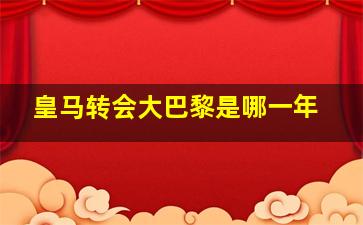 皇马转会大巴黎是哪一年